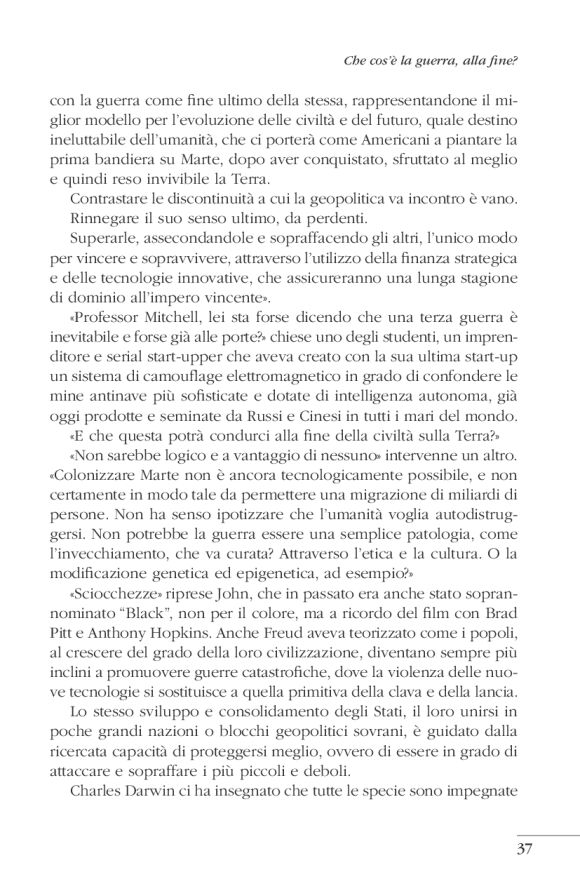 Che cos'è la guerra, alla fine?

con la guerra come fine ultimo della stessa, rappresentandone il miglior modello per l'evoluzione delle civiltà e del futuro, quale destino ineluttabile dell'umanità, che ci porterà come Americani a piantare la prima bandiera su Marte, dopo aver conquistato, sfruttato al meglio e quindi reso invivibile la Terra.

Contrastare le discontinuità a cui la geopolitica va incontro è vano.

Rinnegare il suo senso ultimo, da perdenti.

Superarle, assecondandole e sopraffacendo gli altri, l'unico modo per vincere e sopravvivere, attraverso l'utilizzo della finanza strategica e delle tecnologie innovative, che assicureranno una lunga stagione di dominio all'impero vincente».

«Professor Mitchell, lei sta forse dicendo che una terza guerra è inevitabile e forse già alle porte?» chiese uno degli studenti, un imprenditore e serial start-upper che aveva creato con la sua ultima start-up un sistema di camouflage elettromagnetico in grado di confondere le mine antinave più sofisticate e dotate di intelligenza autonoma, già oggi prodotte e seminate da Russi e Cinesi in tutti i mari del mondo.

«E che questa potrà condurci alla fine della civiltà sulla Terra?»

«Non sarebbe logico e a vantaggio di nessuno» intervenne un altro. «Colonizzare Marte non è ancora tecnologicamente possibile, e non certamente in modo tale da permettere una migrazione di miliardi di persone. Non ha senso ipotizzare che l'umanità voglia autodistruggersi. Non potrebbe la guerra essere una semplice patologia, come l'invecchiamento, che va curata? Attraverso l'etica e la cultura. O la modificazione genetica ed epigenetica, ad esempio?»

«Sciocchezze» riprese John, che in passato era anche stato soprannominato "Black", non per il colore, ma a ricordo del film con Brad Pitt e Anthony Hopkins. Anche Freud aveva teorizzato come i popoli, al crescere del grado della loro civilizzazione, diventano sempre più inclini a promuovere guerre catastrofiche, dove la violenza delle nuove tecnologie si sostituisce a quella primitiva della clava e della lancia.

Lo stesso sviluppo e consolidamento degli Stati, il loro unirsi in poche grandi nazioni o blocchi geopolitici sovrani, è guidato dalla ricercata capacità di proteggersi meglio, ovvero di essere in grado di attaccare e sopraffare i più piccoli e deboli.

Charles Darwin ci ha insegnato che tutte le specie sono impegnate

37